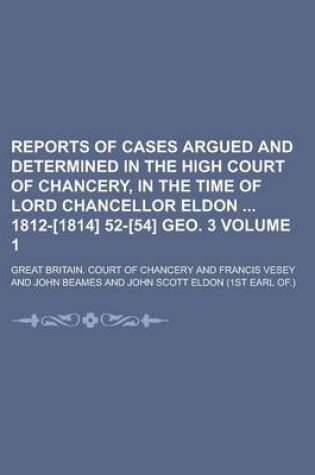 REPORTS OF CASES ARGUED AND DETERMINED IN THE HIGH COURT OF CHANCERY, IN THE TIME OF LORD CHANCELLOR ELDON ... 1812-[1814] 52-[54] GEO. 3 VOLUME 1

GREAT BRITAIN. COURT OF CHANCERY AND FRANCIS VESEY AND JOHN BEAMES AND JOHN SCOTT ELDON (1ST EARL OF.)